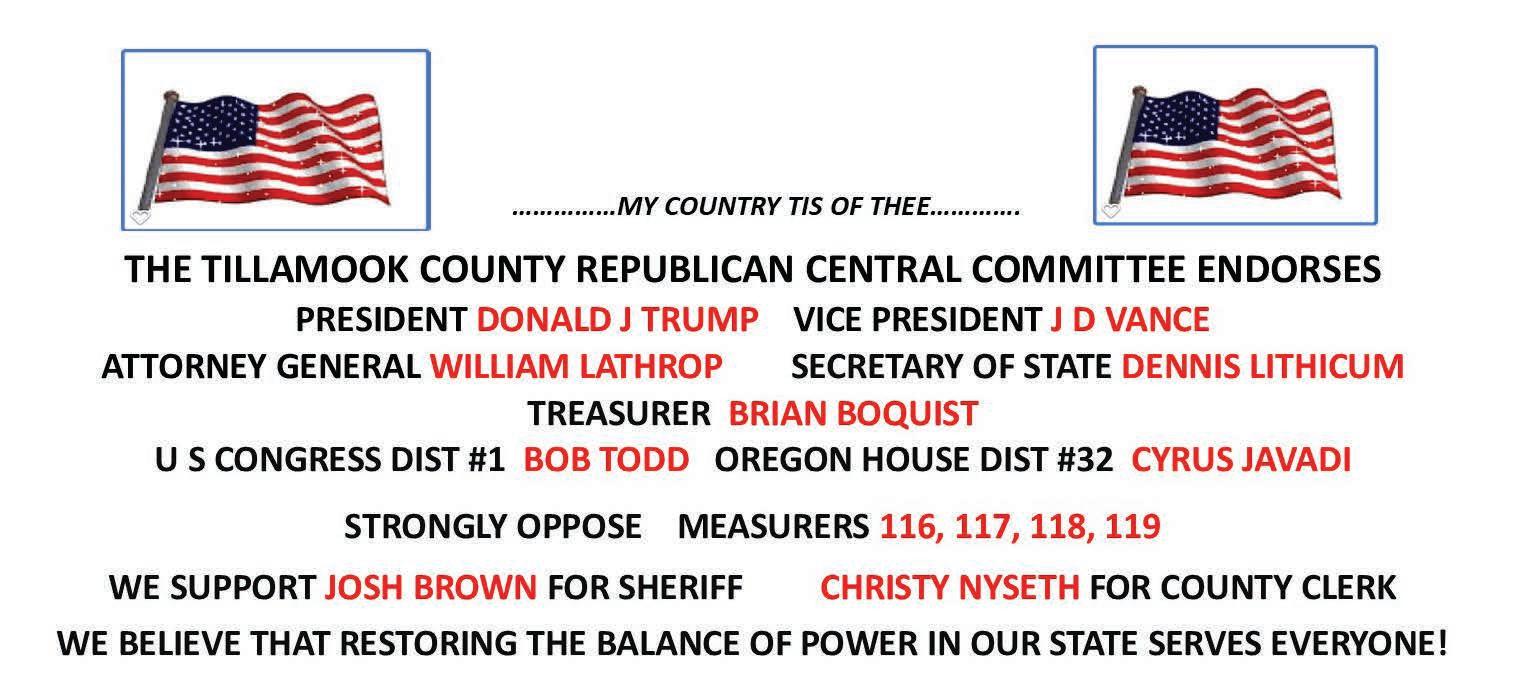 ……………MY COUNTRY TIS OF THEE………….

THE TILLAMOOK COUNTY REPUBLICAN CENTRAL COMMITTEE ENDORSES

PRESIDENT DONALD J TRUMP VICE PRESIDENT J D VANCE

ATTORNEY GENERAL WILLIAM LATHROP SECRETARY OF STATE DENNIS LITHICUM

TREASURER BRIAN BOQUIST

U S CONGRESS DIST #1 BOB TODD OREGON HOUSE DIST #32 CYRUS JAVADI

STRONGLY OPPOSE MEASURERS 116, 117, 118, 119

WE SUPPORT JOSH BROWN FOR SHERIFF CHRISTY NYSETH FOR COUNTY CLERK

WE BELIEVE THAT RESTORING THE BALANCE OF POWER IN OUR STATE SERVES EVERYONE!